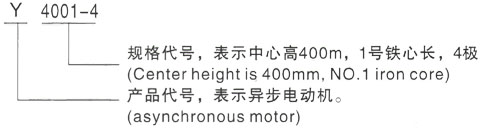 Y 4001-4

规格代号，表示中心高400m，1号铁心长，4极
(Center height is 400mm, NO.1 iron core)

产品代号，表示异步电动机。
(asynchronous motor)